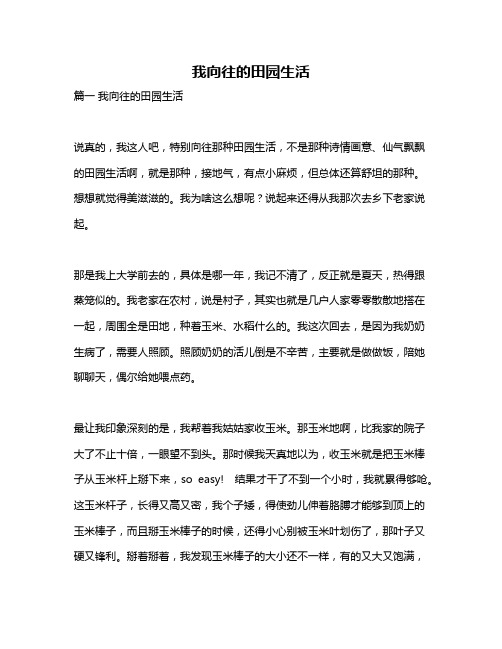 我向往的田园生活

篇一 我向往的田园生活

说真的，我这人吧，特别向往那种田园生活，不是那种诗情画意、仙气飘飘的田园生活啊，就是那种，接地气，有点小麻烦，但总体还算舒坦的那种。想想就觉得美滋滋的。我为啥这么想呢？说起来还得从我那次去乡下老家说起。

那是我上大学前去的，具体是哪一年，我记不清了，反正就是夏天，热得跟蒸笼似的。我老家在农村，说是村子，其实也就是几户人家零零散散地搭在一起，周围全是田地，种着玉米、水稻什么的。我这次回去，是因为我奶奶生病了，需要人照顾。照顾奶奶的活儿倒是不辛苦，主要就是做做饭，陪她聊聊天，偶尔给她喂点药。

最让我印象深刻的是，我帮着我姑姑家收玉米。那玉米地啊，比我家的院子大了不止十倍，一眼望不到头。那时候我天真地以为，收玉米就是把玉米棒子从玉米杆上掰下来，so easy! 结果才干了不到一个小时，我就累得够呛。这玉米杆子，长得又高又密，我个子矮，得使劲儿伸着胳膊才能够到顶上的玉米棒子，而且掰玉米棒子的时候，还得小心别被玉米叶划伤了，那叶子又硬又锋利。掰着掰着，我发现玉米棒子的大小还不一样，有的又大又饱满，